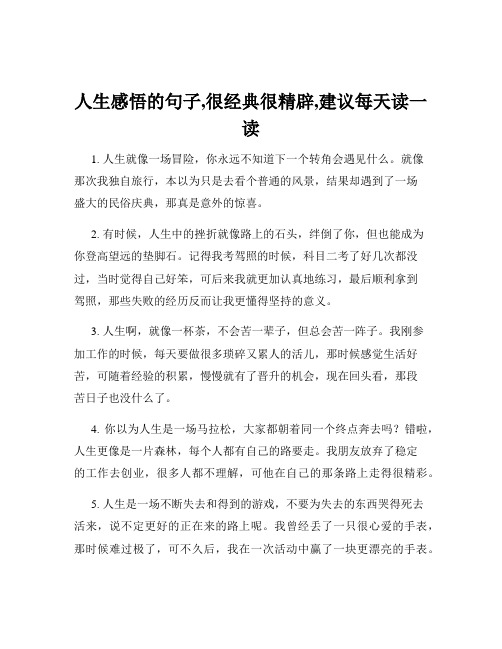 人生感悟的句子,很经典很精辟,建议每天读一读

1. 人生就像一场冒险，你永远不知道下一个转角会遇见什么。就像那次我独自旅行，本以为只是去看个普通的风景，结果却遇到了一场盛大的民俗庆典，那真是意外的惊喜。

2. 有时候，人生中的挫折就像路上的石头，绊倒了你，但也能成为你登高望远的垫脚石。记得我考驾照的时候，科目二考了好几次都没过，当时觉得自己好笨，可后来我就更加认真地练习，最后顺利拿到驾照，那些失败的经历反而让我更懂得坚持的意义。

3. 人生啊，就像一杯茶，不会苦一辈子，但总会苦一阵子。我刚参加工作的时候，每天要做很多琐碎又累人的活儿，那时候感觉生活好苦，可随着经验的积累，慢慢就有了晋升的机会，现在回头看，那段苦日子也没什么了。

4. 你以为人生是一场马拉松，大家都朝着同一个终点奔去吗？错啦，人生更像是一片森林，每个人都有自己的路要走。我朋友放弃了稳定的工作去创业，很多人都不理解，可他在自己的那条路上走得很精彩。

5. 人生是一场不断失去和得到的游戏，不要为失去的东西哭得死去活来，说不定更好的正在来的路上呢。我曾经丢了一只很心爱的手表，那时候难过极了，可不久后，我在一次活动中赢了一块更漂亮的手表。